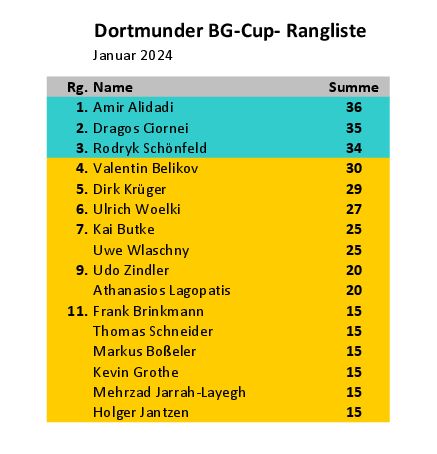 Dortmunder BG-Cup- Rangliste

Januar 2024

| Rg. | Name | Summe |
|---|---|---|
| 1. | Amir Alidadi | 36 |
| 2. | Dragos Ciornei | 35 |
| 3. | Rodryk Schönfeld | 34 |
| 4. | Valentin Belikov | 30 |
| 5. | Dirk Krüger | 29 |
| 6. | Ulrich Woelki | 27 |
| 7. | Kai Butke | 25 |
|  | Uwe Wlaschny | 25 |
| 9. | Udo Zindler | 20 |
|  | Athanasios Lagopatis | 20 |
| 11. | Frank Brinkmann | 15 |
|  | Thomas Schneider | 15 |
|  | Markus Boßeler | 15 |
|  | Kevin Grothe | 15 |
|  | Mehrzad Jarrah-Layegh | 15 |
|  | Holger Jantzen | 15 |